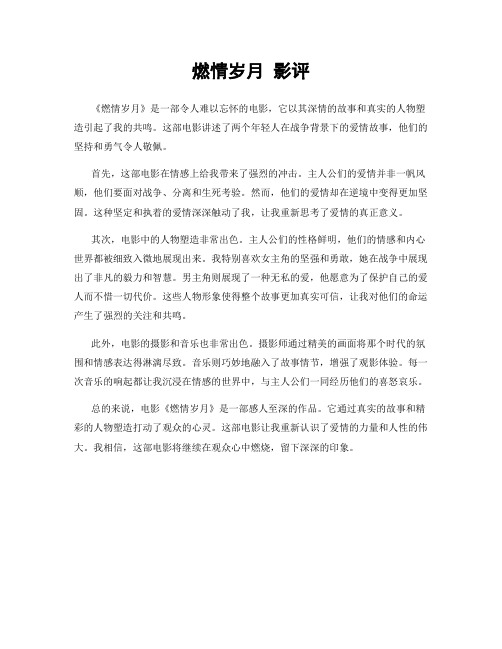 燃情岁月 影评

《燃情岁月》是一部令人难以忘怀的电影，它以其深情的故事和真实的人物塑造引起了我的共鸣。这部电影讲述了两个年轻人在战争背景下的爱情故事，他们的坚持和勇气令人敬佩。

首先，这部电影在情感上给我带来了强烈的冲击。主人公们的爱情并非一帆风顺，他们要面对战争、分离和生死考验。然而，他们的爱情却在逆境中变得更加坚固。这种坚定和执着的爱情深深触动了我，让我重新思考了爱情的真正意义。

其次，电影中的人物塑造非常出色。主人公们的性格鲜明，他们的情感和内心世界都被细致入微地展现出来。我特别喜欢女主角的坚强和勇敢，她在战争中展现出了非凡的毅力和智慧。男主角则展现了一种无私的爱，他愿意为了保护自己的爱人而不惜一切代价。这些人物形象使得整个故事更加真实可信，让我对他们的命运产生了强烈的关注和共鸣。

此外，电影的摄影和音乐也非常出色。摄影师通过精美的画面将那个时代的氛围和情感表达得淋漓尽致。音乐则巧妙地融入了故事情节，增强了观影体验。每一次音乐的响起都让我沉浸在情感的世界中，与主人公们一同经历他们的喜怒哀乐。

总的来说，电影《燃情岁月》是一部感人至深的作品。它通过真实的故事和精彩的人物塑造打动了观众的心灵。这部电影让我重新认识了爱情的力量和人性的伟大。我相信，这部电影将继续在观众心中燃烧，留下深深的印象。